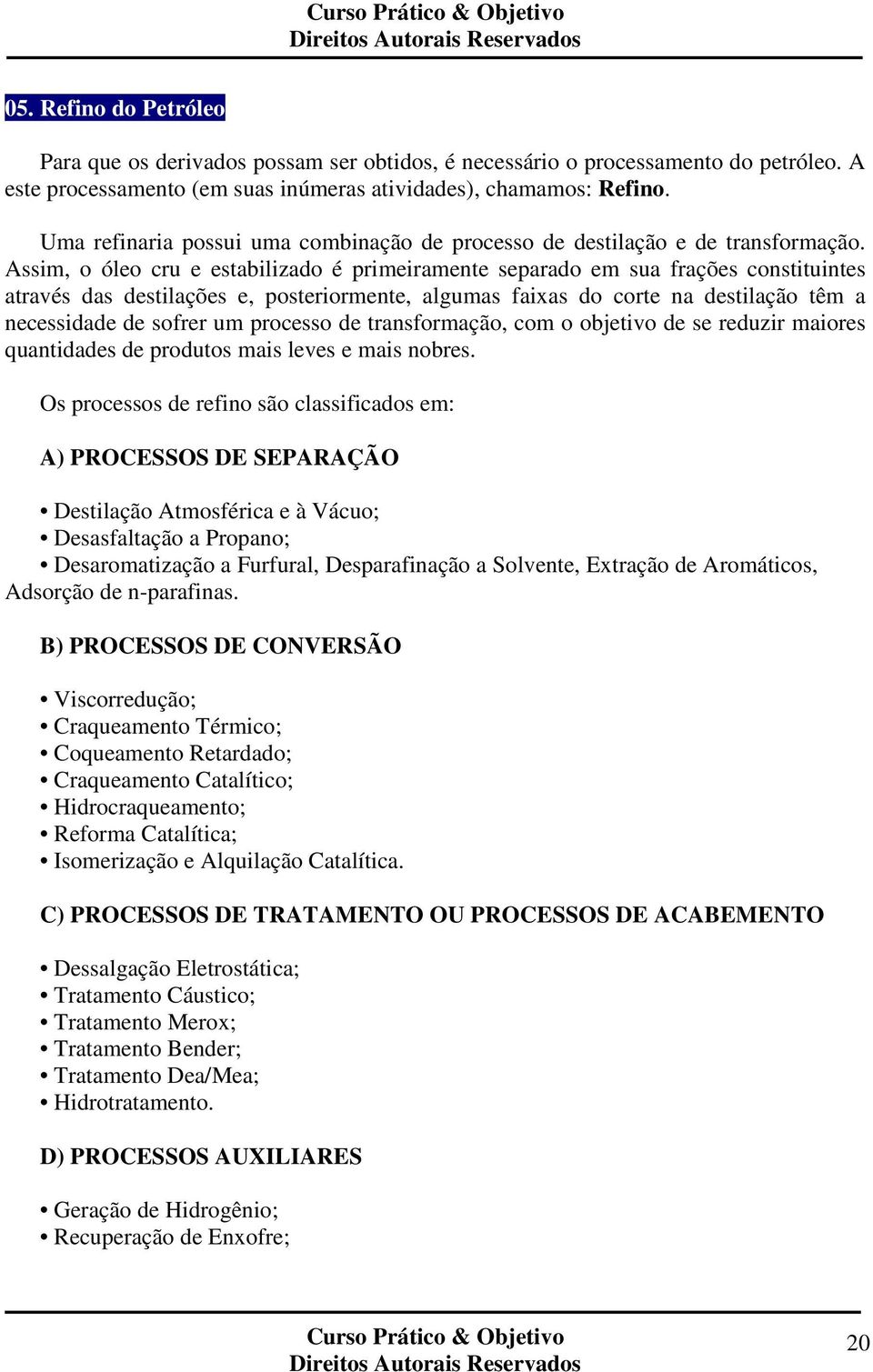 Curso Prático & Objetivo
Direitos Autorais Reservados

05. Refino do Petróleo

Para que os derivados possam ser obtidos, é necessário o processamento do petróleo. A este processamento (em suas inúmeras atividades), chamamos: Refino.

Uma refinaria possui uma combinação de processo de destilação e de transformação. Assim, o óleo cru e estabilizado é primeiramente separado em sua frações constituintes através das destilações e, posteriormente, algumas faixas do corte na destilação têm a necessidade de sofrer um processo de transformação, com o objetivo de se reduzir maiores quantidades de produtos mais leves e mais nobres.

Os processos de refino são classificados em:

A) PROCESSOS DE SEPARAÇÃO

• Destilação Atmosférica e à Vácuo;
• Desasfaltação a Propano;
• Desaromatização a Furfural, Desparafinação a Solvente, Extração de Aromáticos, Adsorção de n-parafinas.

B) PROCESSOS DE CONVERSÃO

• Viscorredução;
• Craqueamento Térmico;
• Coqueamento Retardado;
• Craqueamento Catalítico;
• Hidrocraqueamento;
• Reforma Catalítica;
• Isomerização e Alquilação Catalítica.

C) PROCESSOS DE TRATAMENTO OU PROCESSOS DE ACABEMENTO

• Dessalgação Eletrostática;
• Tratamento Cáustico;
• Tratamento Merox;
• Tratamento Bender;
• Tratamento Dea/Mea;
• Hidrotratamento.

D) PROCESSOS AUXILIARES

• Geração de Hidrogênio;
• Recuperação de Enxofre;

Curso Prático & Objetivo
Direitos Autorais Reservados
20